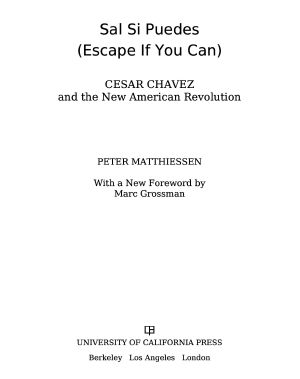 Sal Si Puedes
(Escape If You Can)

CESAR CHAVEZ
and the New American Revolution

PETER MATTHIESSEN

With a New Foreword by
Marc Grossman

UNIVERSITY OF CALIFORNIA PRESS

Berkeley Los Angeles London